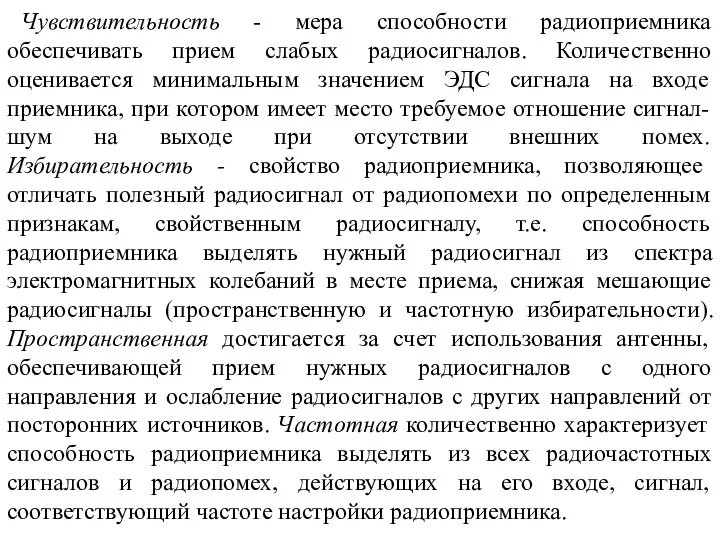 Чувствительность - мера способности радиоприемника обеспечивать прием слабых радиосигналов. Количественно оценивается минимальным значением ЭДС сигнала на входе приемника, при котором имеет место требуемое отношение сигнал-шум на выходе при отсутствии внешних помех. Избирательность - свойство радиоприемника, позволяющее отличать полезный радиосигнал от радиопомехи по определенным признакам, свойственным радиосигналу, т.е. способность радиоприемника выделять нужный радиосигнал из спектра электромагнитных колебаний в месте приема, снижая мешающие радиосигналы (пространственную и частотную избирательности). Пространственная достигается за счет использования антенны, обеспечивающей прием нужных радиосигналов с одного направления и ослабление радиосигналов с других направлений от посторонних источников. Частотная количественно характеризует способность радиоприемника выделять из всех радиочастотных сигналов и радиопомех, действующих на его входе, сигнал, соответствующий частоте настройки радиоприемника.